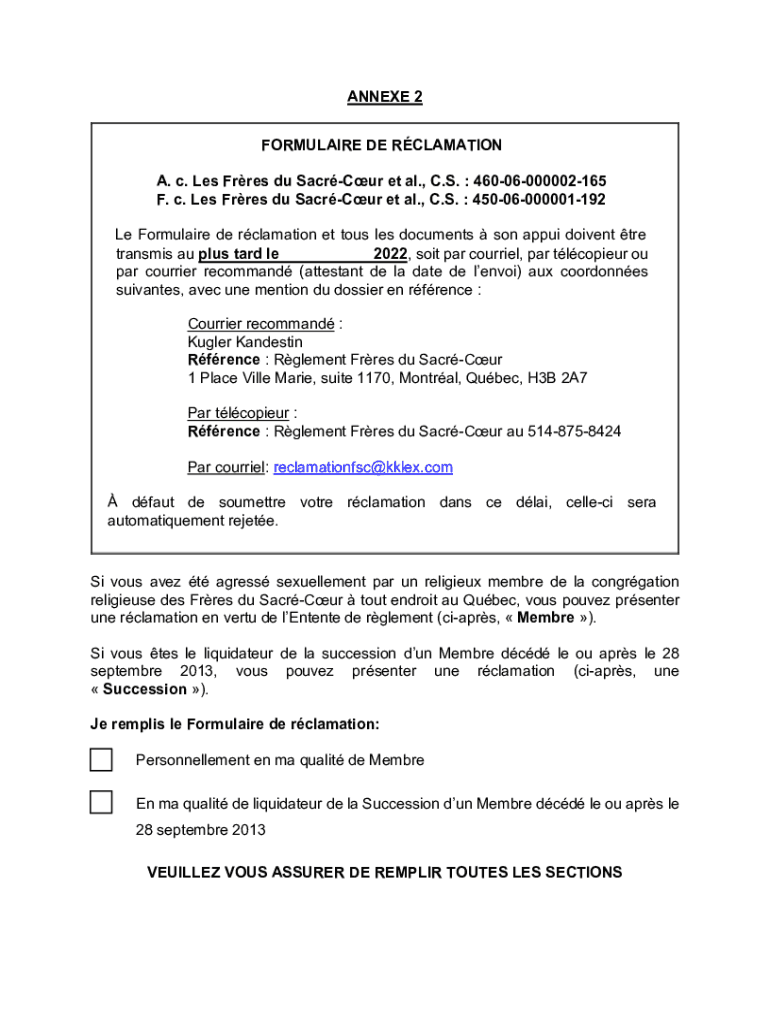 ANNEXE 2

FORMULAIRE DE RÉCLAMATION

A. c. Les Frères du Sacré-Cœur et al., C.S. : 460-06-000002-165
F. c. Les Frères du Sacré-Cœur et al., C.S. : 450-06-000001-192

Le Formulaire de réclamation et tous les documents à son appui doivent être transmis au plus tard le __________ 2022, soit par courriel, par télécopieur ou par courrier recommandé (attestant de la date de l'envoi) aux coordonnées suivantes, avec une mention du dossier en référence :

Courrier recommandé :
Kugler Kandestin
Référence : Règlement Frères du Sacré-Cœur
1 Place Ville Marie, suite 1170, Montréal, Québec, H3B 2A7

Par télécopieur :
Référence : Règlement Frères du Sacré-Cœur au 514-875-8424

Par courriel: reclamationfsc@kklex.com

À défaut de soumettre votre réclamation dans ce délai, celle-ci sera automatiquement rejetée.

Si vous avez été agressé sexuellement par un religieux membre de la congrégation religieuse des Frères du Sacré-Cœur à tout endroit au Québec, vous pouvez présenter une réclamation en vertu de l'Entente de règlement (ci-après, « Membre »).

Si vous êtes le liquidateur de la succession d'un Membre décédé le ou après le 28 septembre 2013, vous pouvez présenter une réclamation (ci-après, une « Succession »).

Je remplis le Formulaire de réclamation:

Personnellement en ma qualité de Membre

En ma qualité de liquidateur de la Succession d'un Membre décédé le ou après le 28 septembre 2013

VEUILLEZ VOUS ASSURER DE REMPLIR TOUTES LES SECTIONS